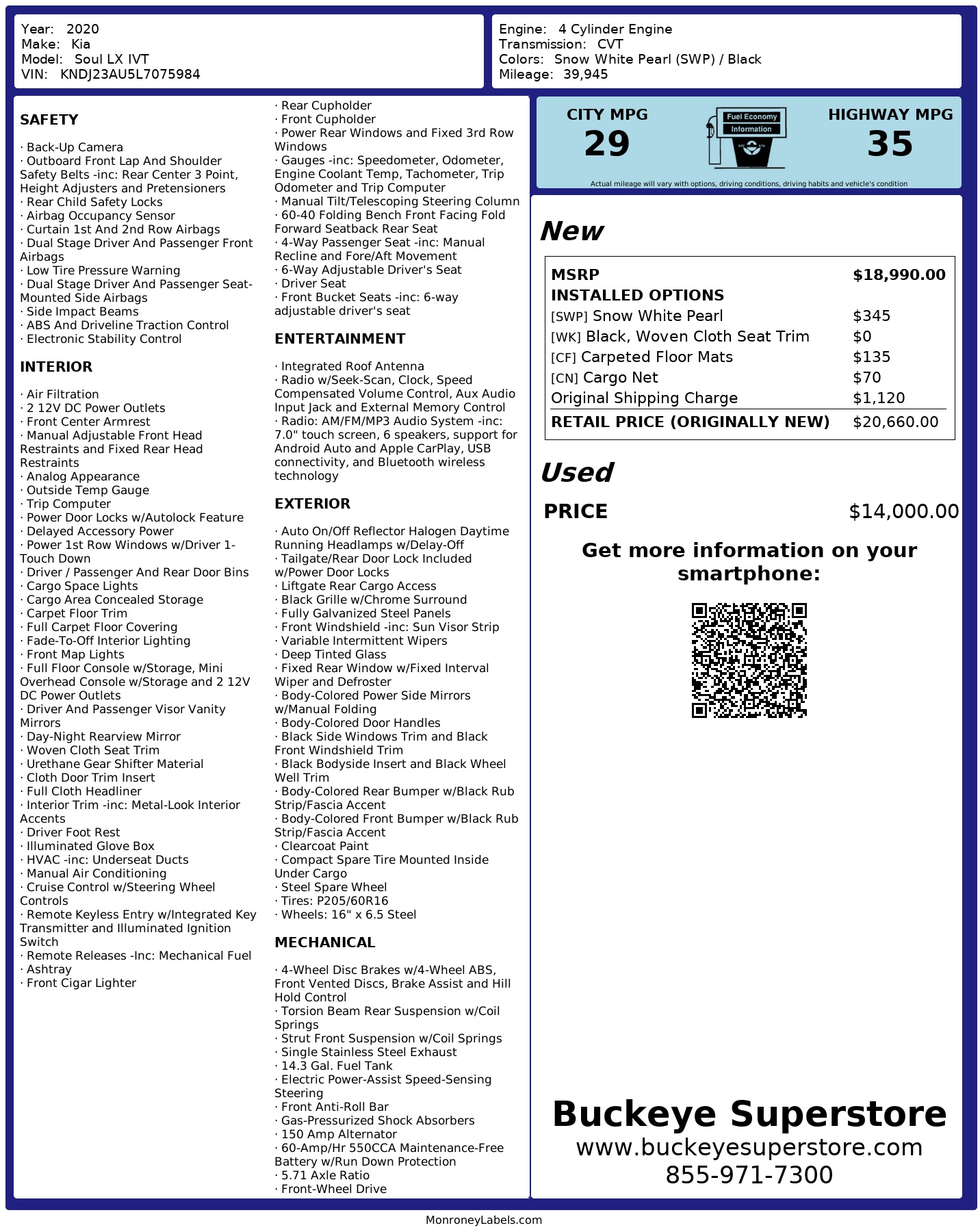 Year: 2020
Make: Kia
Model: Soul LX IVT
VIN: KNDJ23AU5L7075984

Engine: 4 Cylinder Engine
Transmission: CVT
Colors: Snow White Pearl (SWP) / Black
Mileage: 39,945

SAFETY

· Back-Up Camera
· Outboard Front Lap And Shoulder Safety Belts -inc: Rear Center 3 Point, Height Adjusters and Pretensioners
· Rear Child Safety Locks
· Airbag Occupancy Sensor
· Curtain 1st And 2nd Row Airbags
· Dual Stage Driver And Passenger Front Airbags
· Low Tire Pressure Warning
· Dual Stage Driver And Passenger Seat-Mounted Side Airbags
· Side Impact Beams
· ABS And Driveline Traction Control
· Electronic Stability Control

INTERIOR

· Air Filtration
· 2 12V DC Power Outlets
· Front Center Armrest
· Manual Adjustable Front Head Restraints and Fixed Rear Head Restraints
· Analog Appearance
· Outside Temp Gauge
· Trip Computer
· Power Door Locks w/Autolock Feature
· Delayed Accessory Power
· Power 1st Row Windows w/Driver 1-Touch Down
· Driver / Passenger And Rear Door Bins
· Cargo Space Lights
· Cargo Area Concealed Storage
· Carpet Floor Trim
· Full Carpet Floor Covering
· Fade-To-Off Interior Lighting
· Front Map Lights
· Full Floor Console w/Storage, Mini Overhead Console w/Storage and 2 12V DC Power Outlets
· Driver And Passenger Visor Vanity Mirrors
· Day-Night Rearview Mirror
· Woven Cloth Seat Trim
· Urethane Gear Shifter Material
· Cloth Door Trim Insert
· Full Cloth Headliner
· Interior Trim -inc: Metal-Look Interior Accents
· Driver Foot Rest
· Illuminated Glove Box
· HVAC -inc: Underseat Ducts
· Manual Air Conditioning
· Cruise Control w/Steering Wheel Controls
· Remote Keyless Entry w/Integrated Key Transmitter and Illuminated Ignition Switch
· Remote Releases -Inc: Mechanical Fuel
· Ashtray
· Front Cigar Lighter

· Rear Cupholder
· Front Cupholder
· Power Rear Windows and Fixed 3rd Row Windows
· Gauges -inc: Speedometer, Odometer, Engine Coolant Temp, Tachometer, Trip Odometer and Trip Computer
· Manual Tilt/Telescoping Steering Column
· 60-40 Folding Bench Front Facing Fold Forward Seatback Rear Seat
· 4-Way Passenger Seat -inc: Manual Recline and Fore/Aft Movement
· 6-Way Adjustable Driver's Seat
· Driver Seat
· Front Bucket Seats -inc: 6-way adjustable driver's seat

ENTERTAINMENT

· Integrated Roof Antenna
· Radio w/Seek-Scan, Clock, Speed Compensated Volume Control, Aux Audio Input Jack and External Memory Control
· Radio: AM/FM/MP3 Audio System -inc: 7.0" touch screen, 6 speakers, support for Android Auto and Apple CarPlay, USB connectivity, and Bluetooth wireless technology

EXTERIOR

· Auto On/Off Reflector Halogen Daytime Running Headlamps w/Delay-Off
· Tailgate/Rear Door Lock Included w/Power Door Locks
· Liftgate Rear Cargo Access
· Black Grille w/Chrome Surround
· Fully Galvanized Steel Panels
· Front Windshield -inc: Sun Visor Strip
· Variable Intermittent Wipers
· Deep Tinted Glass
· Fixed Rear Window w/Fixed Interval Wiper and Defroster
· Body-Colored Power Side Mirrors w/Manual Folding
· Body-Colored Door Handles
· Black Side Windows Trim and Black Front Windshield Trim
· Black Bodyside Insert and Black Wheel Well Trim
· Body-Colored Rear Bumper w/Black Rub Strip/Fascia Accent
· Body-Colored Front Bumper w/Black Rub Strip/Fascia Accent
· Clearcoat Paint
· Compact Spare Tire Mounted Inside Under Cargo
· Steel Spare Wheel
· Tires: P205/60R16
· Wheels: 16" x 6.5 Steel

MECHANICAL

· 4-Wheel Disc Brakes w/4-Wheel ABS, Front Vented Discs, Brake Assist and Hill Hold Control
· Torsion Beam Rear Suspension w/Coil Springs
· Strut Front Suspension w/Coil Springs
· Single Stainless Steel Exhaust
· 14.3 Gal. Fuel Tank
· Electric Power-Assist Speed-Sensing Steering
· Front Anti-Roll Bar
· Gas-Pressurized Shock Absorbers
· 150 Amp Alternator
· 60-Amp/Hr 550CCA Maintenance-Free Battery w/Run Down Protection
· 5.71 Axle Ratio
· Front-Wheel Drive

CITY MPG
29
Fuel Economy Information
HIGHWAY MPG
35
Actual mileage will vary with options, driving conditions, driving habits and vehicle's condition

New

| MSRP | $18,990.00 |
|---|---|
| INSTALLED OPTIONS | |
| [SWP] Snow White Pearl | $345 |
| [WK] Black, Woven Cloth Seat Trim | $0 |
| [CF] Carpeted Floor Mats | $135 |
| [CN] Cargo Net | $70 |
| Original Shipping Charge | $1,120 |
| RETAIL PRICE (ORIGINALLY NEW) | $20,660.00 |

Used

PRICE $14,000.00

Get more information on your smartphone:

Buckeye Superstore
www.buckeyesuperstore.com
855-971-7300

MonroneyLabels.com